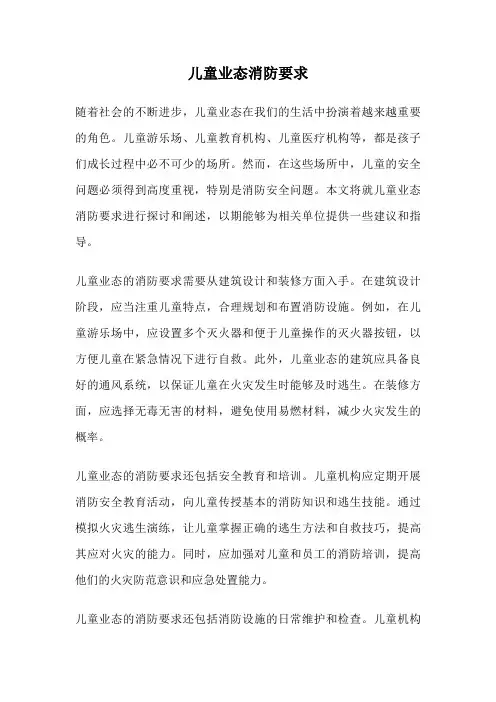 儿童业态消防要求

随着社会的不断进步，儿童业态在我们的生活中扮演着越来越重要的角色。儿童游乐场、儿童教育机构、儿童医疗机构等，都是孩子们成长过程中必不可少的场所。然而，在这些场所中，儿童的安全问题必须得到高度重视，特别是消防安全问题。本文将就儿童业态消防要求进行探讨和阐述，以期能够为相关单位提供一些建议和指导。

儿童业态的消防要求需要从建筑设计和装修方面入手。在建筑设计阶段，应当注重儿童特点，合理规划和布置消防设施。例如，在儿童游乐场中，应设置多个灭火器和便于儿童操作的灭火器按钮，以方便儿童在紧急情况下进行自救。此外，儿童业态的建筑应具备良好的通风系统，以保证儿童在火灾发生时能够及时逃生。在装修方面，应选择无毒无害的材料，避免使用易燃材料，减少火灾发生的概率。

儿童业态的消防要求还包括安全教育和培训。儿童机构应定期开展消防安全教育活动，向儿童传授基本的消防知识和逃生技能。通过模拟火灾逃生演练，让儿童掌握正确的逃生方法和自救技巧，提高其应对火灾的能力。同时，应加强对儿童和员工的消防培训，提高他们的火灾防范意识和应急处置能力。

儿童业态的消防要求还包括消防设施的日常维护和检查。儿童机构